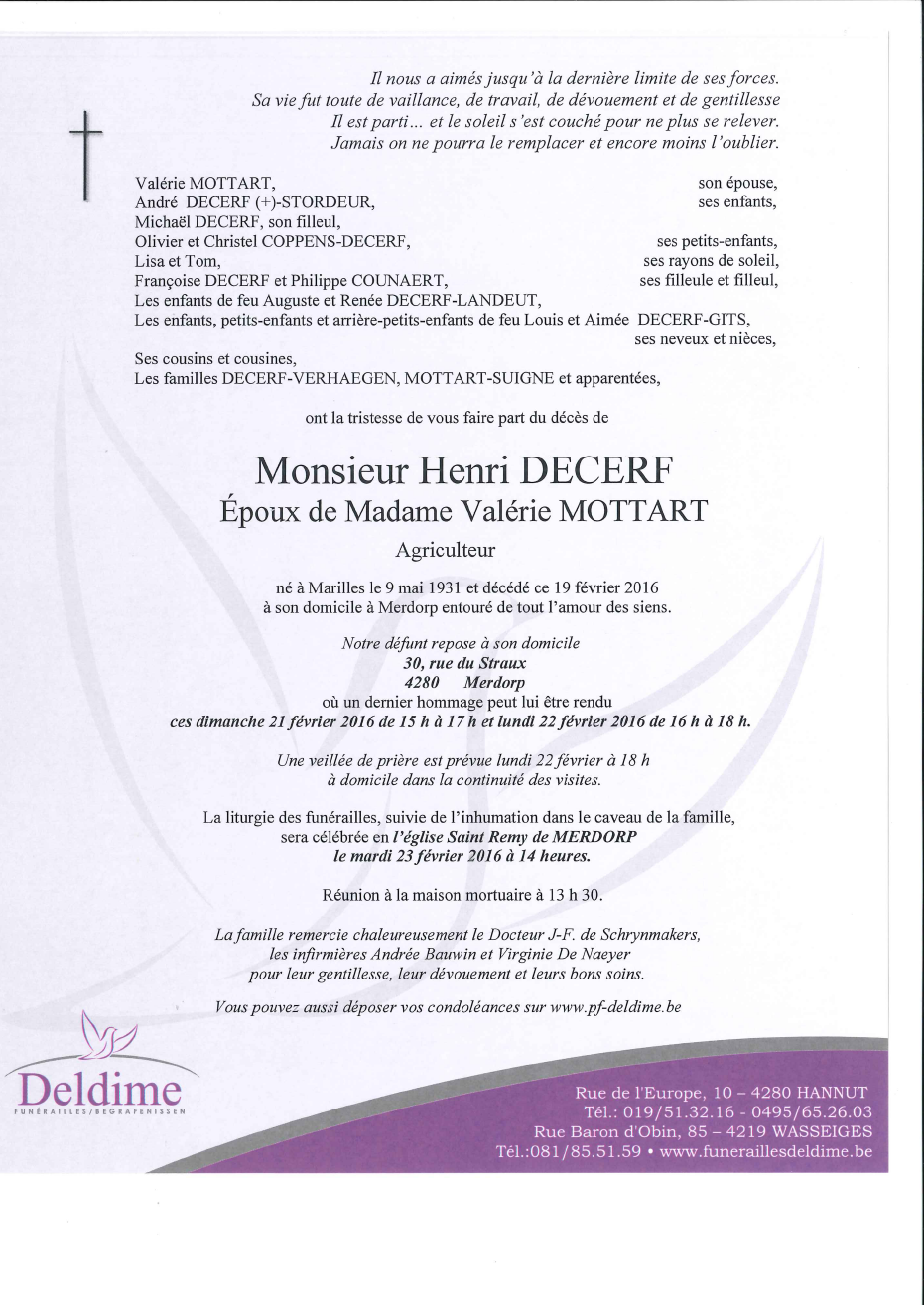 Il nous a aimés jusqu'à la dernière limite de ses forces.
Sa vie fut toute de vaillance, de travail, de dévouement et de gentillesse
Il est parti... et le soleil s'est couché pour ne plus se relever.
Jamais on ne pourra le remplacer et encore moins l'oublier.

Valérie MOTTART, son épouse,
André DECERF (+)-STORDEUR, ses enfants,
Michaël DECERF, son filleul,
Olivier et Christel COPPENS-DECERF, ses petits-enfants,
Lisa et Tom, ses rayons de soleil,
Françoise DECERF et Philippe COUNAERT, ses filleule et filleul,
Les enfants de feu Auguste et Renée DECERF-LANDEUT,
Les enfants, petits-enfants et arrière-petits-enfants de feu Louis et Aimée DECERF-GITS, ses neveux et nièces,
Ses cousins et cousines,
Les familles DECERF-VERHAEGEN, MOTTART-SUIGNE et apparentées,

ont la tristesse de vous faire part du décès de

Monsieur Henri DECERF
Époux de Madame Valérie MOTTART
Agriculteur

né à Marilles le 9 mai 1931 et décédé ce 19 février 2016 à son domicile à Merdorp entouré de tout l'amour des siens.

Notre défunt repose à son domicile
30, rue du Straux
4280 Merdorp
où un dernier hommage peut lui être rendu
ces dimanche 21 février 2016 de 15 h à 17 h et lundi 22 février 2016 de 16 h à 18 h.

Une veillée de prière est prévue lundi 22 février à 18 h à domicile dans la continuité des visites.

La liturgie des funérailles, suivie de l'inhumation dans le caveau de la famille, sera célébrée en l'église Saint Remy de MERDORP le mardi 23 février 2016 à 14 heures.

Réunion à la maison mortuaire à 13 h 30.

La famille remercie chaleureusement le Docteur J-F. de Schrynmakers, les infirmières Andrée Bauwin et Virginie De Naeyer pour leur gentillesse, leur dévouement et leurs bons soins.

Vous pouvez aussi déposer vos condoléances sur www.pf-deldime.be

Deldime
FUNÉRAILLES/BEGRAFENISSEN

Rue de l'Europe, 10 – 4280 HANNUT
Tél.: 019/51.32.16 - 0495/65.26.03
Rue Baron d'Obin, 85 – 4219 WASSEIGES
Tél.:081/85.51.59 • www.funeraillesdeldime.be